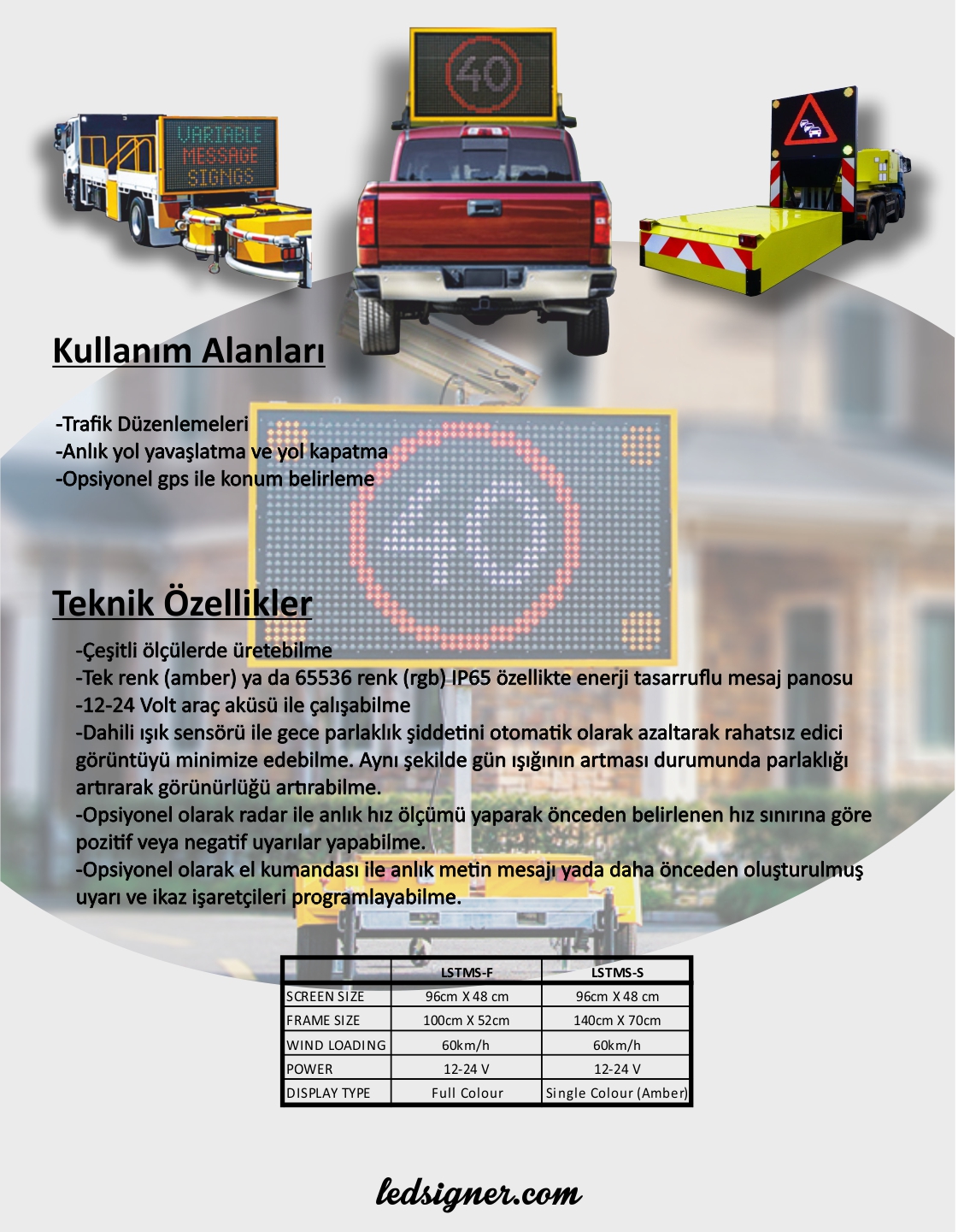 VARIABLE MESSAGE SIGNS

40

Kullanım Alanları

-Trafik Düzenlemeleri
-Anlık yol yavaşlatma ve yol kapatma
-Opsiyonel gps ile konum belirleme

Teknik Özellikler

-Çeşitli ölçülerde üretebilme
-Tek renk (amber) ya da 65536 renk (rgb) IP65 özellikte enerji tasarruflu mesaj panosu
-12-24 Volt araç aküsü ile çalışabilme
-Dahili ışık sensörü ile gece parlaklık şiddetini otomatik olarak azaltarak rahatsız edici görüntüyü minimize edebilme. Aynı şekilde gün ışığının artması durumunda parlaklığı artırarak görünürlüğü artırabilme.
-Opsiyonel olarak radar ile anlık hız ölçümü yaparak önceden belirlenen hız sınırına göre pozitif veya negatif uyarılar yapabilme.
-Opsiyonel olarak el kumandası ile anlık metin mesajı yada daha önceden oluşturulmuş uyarı ve ikaz işaretçileri programlayabilme.

| | LSTMS-F | LSTMS-S |
|---|---|---|
| SCREEN SIZE | 96cm X 48 cm | 96cm X 48 cm |
| FRAME SIZE | 100cm X 52cm | 140cm X 70cm |
| WIND LOADING | 60km/h | 60km/h |
| POWER | 12-24 V | 12-24 V |
| DISPLAY TYPE | Full Colour | Single Colour (Amber) |

ledsigner.com